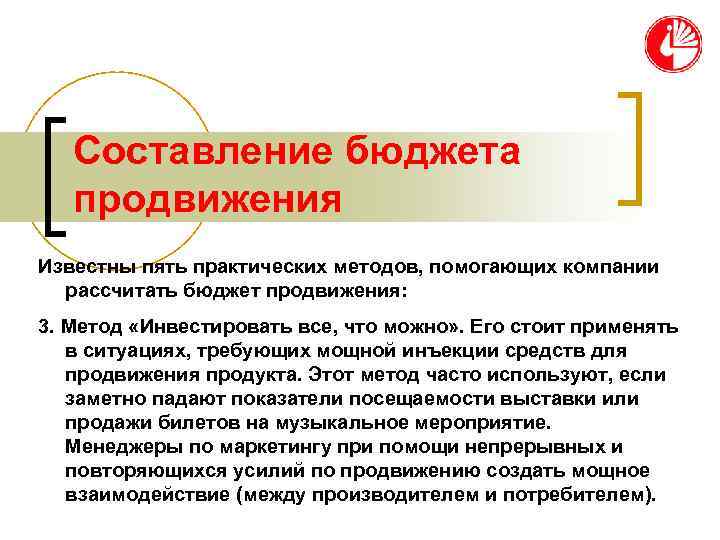 Составление бюджета продвижения

Известны пять практических методов, помогающих компании рассчитать бюджет продвижения:

3. Метод «Инвестировать все, что можно». Его стоит применять в ситуациях, требующих мощной инъекции средств для продвижения продукта. Этот метод часто используют, если заметно падают показатели посещаемости выставки или продажи билетов на музыкальное мероприятие. Менеджеры по маркетингу при помощи непрерывных и повторяющихся усилий по продвижению создать мощное взаимодействие (между производителем и потребителем).